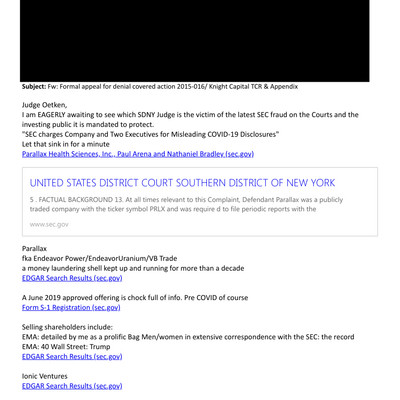 **Subject:** Fw: Formal appeal for denial covered action 2015-016/ Knight Capital TCR & Appendix

Judge Oetken,
I am EAGERLY awaiting to see which SDNY Judge is the victim of the latest SEC fraud on the Courts and the investing public it is mandated to protect.
"SEC charges Company and Two Executives for Misleading COVID-19 Disclosures"
Let that sink in for a minute
Parallax Health Sciences, Inc., Paul Arena and Nathaniel Bradley (sec.gov)

UNITED STATES DISTRICT COURT SOUTHERN DISTRICT OF NEW YORK

5 . FACTUAL BACKGROUND 13. At all times relevant to this Complaint, Defendant Parallax was a publicly traded company with the ticker symbol PRLX and was require d to file periodic reports with the

www.sec.gov

Parallax
fka Endeavor Power/EndeavorUranium/VB Trade
a money laundering shell kept up and running for more than a decade
EDGAR Search Results (sec.gov)

A June 2019 approved offering is chock full of info. Pre COVID of course
Form S-1 Registration (sec.gov)

Selling shareholders include:
EMA: detailed by me as a prolific Bag Men/women in extensive correspondence with the SEC: the record
EMA: 40 Wall Street: Trump
EDGAR Search Results (sec.gov)

Ionic Ventures
EDGAR Search Results (sec.gov)